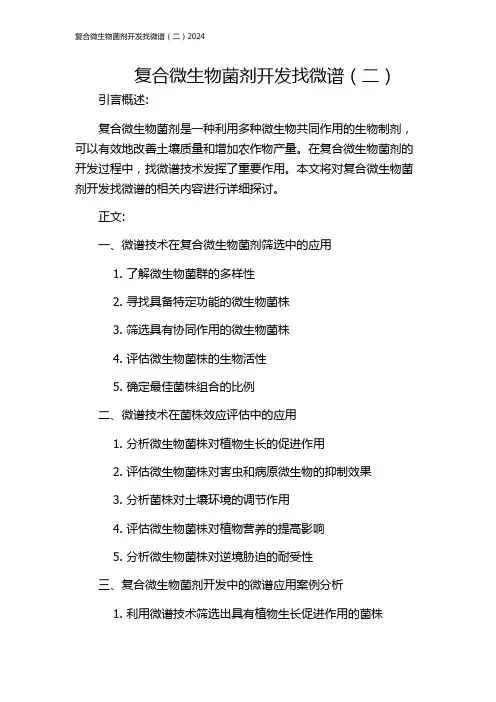 复合微生物菌剂开发找微谱（二）2024

复合微生物菌剂开发找微谱（二）

引言概述:

复合微生物菌剂是一种利用多种微生物共同作用的生物制剂，可以有效地改善土壤质量和增加农作物产量。在复合微生物菌剂的开发过程中，找微谱技术发挥了重要作用。本文将对复合微生物菌剂开发找微谱的相关内容进行详细探讨。

正文:

一、微谱技术在复合微生物菌剂筛选中的应用

1. 了解微生物菌群的多样性

2. 寻找具备特定功能的微生物菌株

3. 筛选具有协同作用的微生物菌株

4. 评估微生物菌株的生物活性

5. 确定最佳菌株组合的比例

二、微谱技术在菌株效应评估中的应用

1. 分析微生物菌株对植物生长的促进作用

2. 评估微生物菌株对害虫和病原微生物的抑制效果

3. 分析菌株对土壤环境的调节作用

4. 评估微生物菌株对植物营养的提高影响

5. 分析微生物菌株对逆境胁迫的耐受性

三、复合微生物菌剂开发中的微谱应用案例分析

1. 利用微谱技术筛选出具有植物生长促进作用的菌株